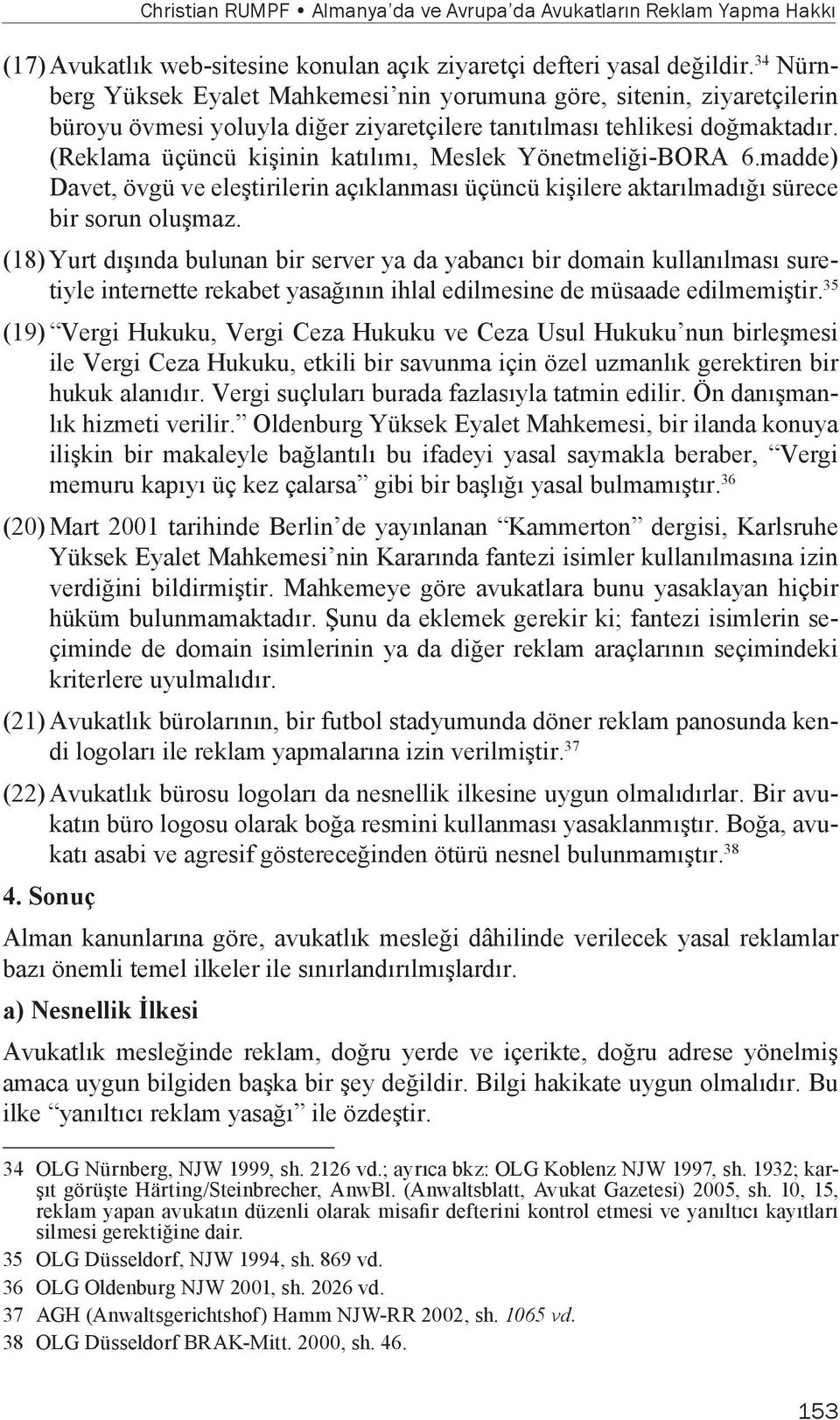 Christian RUMPF • Almanya'da ve Avrupa'da Avukatların Reklam Yapma Hakkı

(17) Avukatlık web-sitesine konulan açık ziyaretçi defteri yasal değildir.$^{34}$ Nürnberg Yüksek Eyalet Mahkemesi'nin yorumuna göre, sitenin, ziyaretçilerin büroyu övmesi yoluyla diğer ziyaretçilere tanıtılması tehlikesi doğmaktadır. (Reklama üçüncü kişinin katılımı, Meslek Yönetmeliği-BORA 6.madde) Davet, övgü ve eleştirilerin açıklanması üçüncü kişilere aktarılmadığı sürece bir sorun oluşmaz.

(18) Yurt dışında bulunan bir server ya da yabancı bir domain kullanılması suretiyle internette rekabet yasağının ihlal edilmesine de müsaade edilmemiştir.$^{35}$

(19) "Vergi Hukuku, Vergi Ceza Hukuku ve Ceza Usul Hukuku'nun birleşmesi ile Vergi Ceza Hukuku, etkili bir savunma için özel uzmanlık gerektiren bir hukuk alanıdır. Vergi suçluları burada fazlasıyla tatmin edilir. Ön danışmanlık hizmeti verilir." Oldenburg Yüksek Eyalet Mahkemesi, bir ilanda konuya ilişkin bir makaleyle bağlantılı bu ifadeyi yasal saymakla beraber, "Vergi memuru kapıyı üç kez çalarsa" gibi bir başlığı yasal bulmamıştır.$^{36}$

(20) Mart 2001 tarihinde Berlin'de yayınlanan "Kammerton" dergisi, Karlsruhe Yüksek Eyalet Mahkemesi'nin Kararında fantezi isimler kullanılmasına izin verdiğini bildirmiştir. Mahkemeye göre avukatlara bunu yasaklayan hiçbir hüküm bulunmamaktadır. Şunu da eklemek gerekir ki; fantezi isimlerin seçiminde de domain isimlerinin ya da diğer reklam araçlarının seçimindeki kriterlere uyulmalıdır.

(21) Avukatlık bürolarının, bir futbol stadyumunda döner reklam panosunda kendi logoları ile reklam yapmalarına izin verilmiştir.$^{37}$

(22) Avukatlık bürosu logoları da nesnellik ilkesine uygun olmalıdırlar. Bir avukatın büro logosu olarak boğa resmini kullanması yasaklanmıştır. Boğa, avukatı asabi ve agresif göstereceğinden ötürü nesnel bulunmamıştır.$^{38}$

4. Sonuç

Alman kanunlarına göre, avukatlık mesleği dâhilinde verilecek yasal reklamlar bazı önemli temel ilkeler ile sınırlandırılmışlardır.

a) Nesnellik İlkesi

Avukatlık mesleğinde reklam, doğru yerde ve içerikte, doğru adrese yönelmiş amaca uygun bilgiden başka bir şey değildir. Bilgi hakikate uygun olmalıdır. Bu ilke "yanıltıcı reklam yasağı" ile özdeştir.

34 OLG Nürnberg, NJW 1999, sh. 2126 vd.; ayrıca bkz: OLG Koblenz NJW 1997, sh. 1932; karşıt görüşte Härting/Steinbrecher, AnwBl. (Anwaltsblatt, Avukat Gazetesi) 2005, sh. 10, 15, reklam yapan avukatın düzenli olarak misafir defterini kontrol etmesi ve yanıltıcı kayıtları silmesi gerektiğine dair.

35 OLG Düsseldorf, NJW 1994, sh. 869 vd.

36 OLG Oldenburg NJW 2001, sh. 2026 vd.

37 AGH (Anwaltsgerichtshof) Hamm NJW-RR 2002, sh. 1065 vd.

38 OLG Düsseldorf BRAK-Mitt. 2000, sh. 46.

153